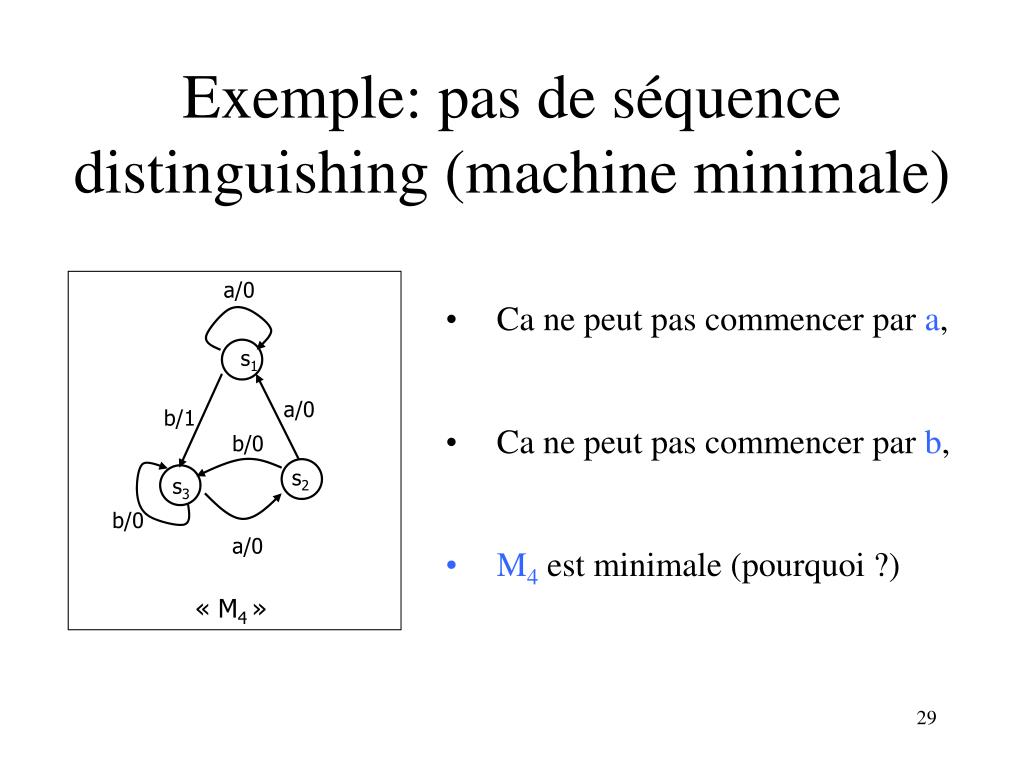 Exemple: pas de séquence distinguishing (machine minimale)

a/0

$s_1$

b/1

a/0

b/0

$s_3$

$s_2$

b/0

a/0

« $M_4$ »

• Ca ne peut pas commencer par a,

• Ca ne peut pas commencer par b,

• $M_4$ est minimale (pourquoi ?)

29